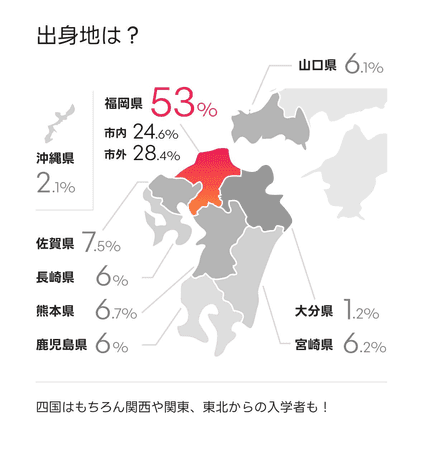 出身地は？

山口県 6.1%

福岡県 53%
市内 24.6%
市外 28.4%

沖縄県 2.1%

佐賀県 7.5%

長崎県 6%

熊本県 6.7%

鹿児島県 6%

大分県 1.2%

宮崎県 6.2%

四国はもちろん関西や関東、東北からの入学者も！